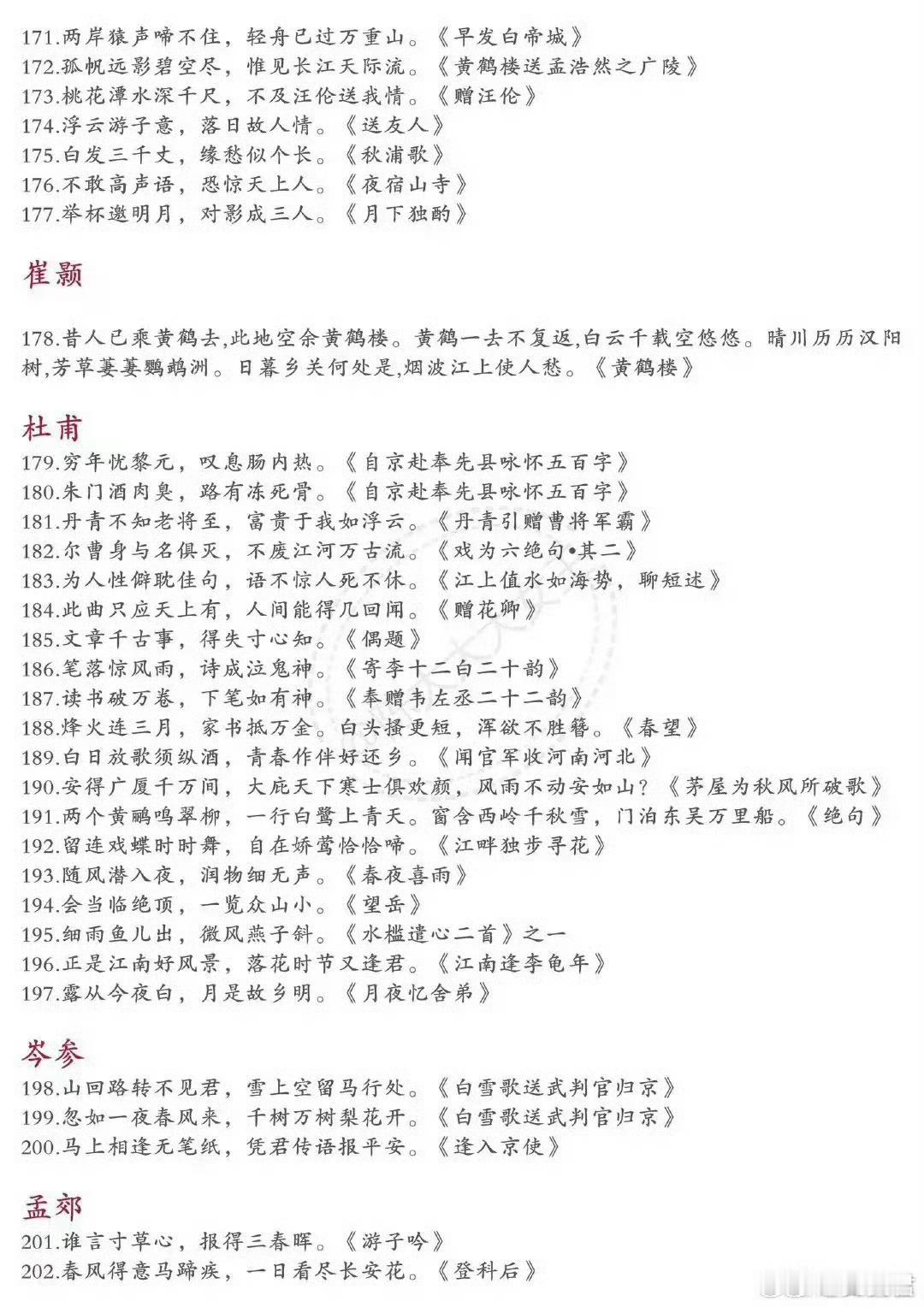 171.两岸猿声啼不住，轻舟已过万重山。《早发白帝城》
172.孤帆远影碧空尽，惟见长江天际流。《黄鹤楼送孟浩然之广陵》
173.桃花潭水深千尺，不及汪伦送我情。《赠汪伦》
174.浮云游子意，落日故人情。《送友人》
175.白发三千丈，缘愁似个长。《秋浦歌》
176.不敢高声语，恐惊天上人。《夜宿山寺》
177.举杯邀明月，对影成三人。《月下独酌》

崔颢

178.昔人已乘黄鹤去,此地空余黄鹤楼。黄鹤一去不复返,白云千载空悠悠。晴川历历汉阳树,芳草萋萋鹦鹉洲。日暮乡关何处是,烟波江上使人愁。《黄鹤楼》

杜甫
179.穷年忧黎元，叹息肠内热。《自京赴奉先县咏怀五百字》
180.朱门酒肉臭，路有冻死骨。《自京赴奉先县咏怀五百字》
181.丹青不知老将至，富贵于我如浮云。《丹青引赠曹将军霸》
182.尔曹身与名俱灭，不废江河万古流。《戏为六绝句•其二》
183.为人性僻耽佳句，语不惊人死不休。《江上值水如海势，聊短述》
184.此曲只应天上有，人间能得几回闻。《赠花卿》
185.文章千古事，得失寸心知。《偶题》
186.笔落惊风雨，诗成泣鬼神。《寄李十二白二十韵》
187.读书破万卷，下笔如有神。《奉赠韦左丞二十二韵》
188.烽火连三月，家书抵万金。白头搔更短，浑欲不胜簪。《春望》
189.白日放歌须纵酒，青春作伴好还乡。《闻官军收河南河北》
190.安得广厦千万间，大庇天下寒士俱欢颜，风雨不动安如山？《茅屋为秋风所破歌》
191.两个黄鹂鸣翠柳，一行白鹭上青天。窗含西岭千秋雪，门泊东吴万里船。《绝句》
192.留连戏蝶时时舞，自在娇莺恰恰啼。《江畔独步寻花》
193.随风潜入夜，润物细无声。《春夜喜雨》
194.会当临绝顶，一览众山小。《望岳》
195.细雨鱼儿出，微风燕子斜。《水槛遣心二首》之一
196.正是江南好风景，落花时节又逢君。《江南逢李龟年》
197.露从今夜白，月是故乡明。《月夜忆舍弟》

岑参
198.山回路转不见君，雪上空留马行处。《白雪歌送武判官归京》
199.忽如一夜春风来，千树万树梨花开。《白雪歌送武判官归京》
200.马上相逢无笔纸，凭君传语报平安。《逢入京使》

孟郊
201.谁言寸草心，报得三春晖。《游子吟》
202.春风得意马蹄疾，一日看尽长安花。《登科后》